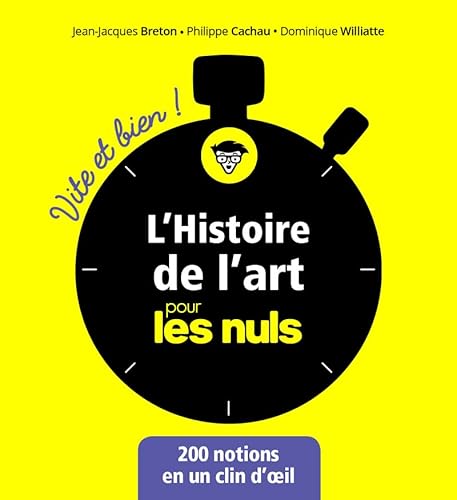 Jean-Jacques Breton • Philippe Cachau • Dominique Williatte

Vite et bien !

L'Histoire de l'art pour les nuls

200 notions en un clin d'œil